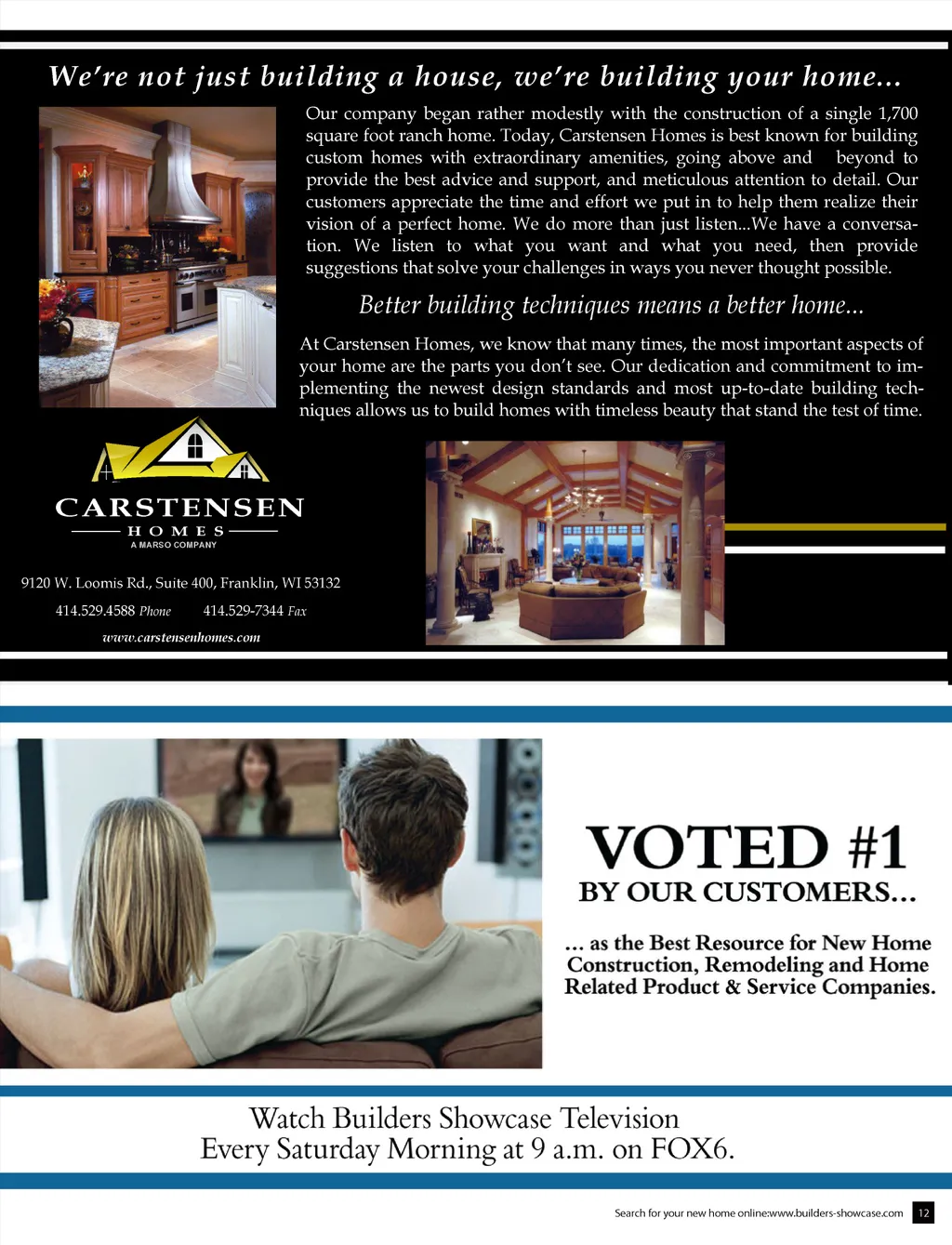 We're not just building a house, we're building your home...

Our company began rather modestly with the construction of a single 1,700 square foot ranch home. Today, Carstensen Homes is best known for building custom homes with extraordinary amenities, going above and beyond to provide the best advice and support, and meticulous attention to detail. Our customers appreciate the time and effort we put in to help them realize their vision of a perfect home. We do more than just listen...We have a conversation. We listen to what you want and what you need, then provide suggestions that solve your challenges in ways you never thought possible.

Better building techniques means a better home...

At Carstensen Homes, we know that many times, the most important aspects of your home are the parts you don't see. Our dedication and commitment to implementing the newest design standards and most up-to-date building techniques allows us to build homes with timeless beauty that stand the test of time.

CARSTENSEN
HOMES
A MARSO COMPANY

9120 W. Loomis Rd., Suite 400, Franklin, WI 53132

414.529.4588 Phone 414.529-7344 Fax

www.carstensenhomes.com

VOTED #1
BY OUR CUSTOMERS...

... as the Best Resource for New Home Construction, Remodeling and Home Related Product & Service Companies.

Watch Builders Showcase Television
Every Saturday Morning at 9 a.m. on FOX6.

Search for your new home online:www.builders-showcase.com 12